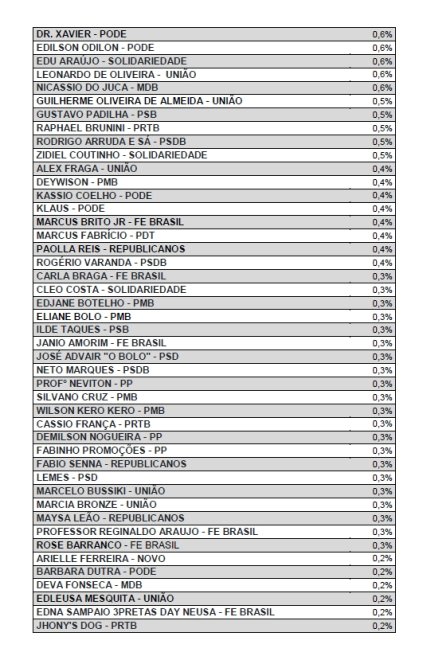 | | |
|---|---|
| DR. XAVIER - PODE | 0,6% |
| EDILSON ODILON - PODE | 0,6% |
| EDU ARAÚJO - SOLIDARIEDADE | 0,6% |
| LEONARDO DE OLIVEIRA - UNIÃO | 0,6% |
| NICASSIO DO JUCA - MDB | 0,6% |
| GUILHERME OLIVEIRA DE ALMEIDA - UNIÃO | 0,5% |
| GUSTAVO PADILHA - PSB | 0,5% |
| RAPHAEL BRUNINI - PRTB | 0,5% |
| RODRIGO ARRUDA E SÁ - PSDB | 0,5% |
| ZIDIEL COUTINHO - SOLIDARIEDADE | 0,5% |
| ALEX FRAGA - UNIÃO | 0,4% |
| DEYWISON - PMB | 0,4% |
| KASSIO COELHO - PODE | 0,4% |
| KLAUS - PODE | 0,4% |
| MARCUS BRITO JR - FE BRASIL | 0,4% |
| MARCUS FABRÍCIO - PDT | 0,4% |
| PAOLLA REIS - REPUBLICANOS | 0,4% |
| ROGÉRIO VARANDA - PSDB | 0,4% |
| CARLA BRAGA - FE BRASIL | 0,3% |
| CLEO COSTA - SOLIDARIEDADE | 0,3% |
| EDJANE BOTELHO - PMB | 0,3% |
| ELIANE BOLO - PMB | 0,3% |
| ILDE TAQUES - PSB | 0,3% |
| JANIO AMORIM - FE BRASIL | 0,3% |
| JOSÉ ADVAIR "O BOLO" - PSD | 0,3% |
| NETO MARQUES - PSDB | 0,3% |
| PROFº NEVITON - PP | 0,3% |
| SILVANO CRUZ - PMB | 0,3% |
| WILSON KERO KERO - PMB | 0,3% |
| CASSIO FRANÇA - PRTB | 0,3% |
| DEMILSON NOGUEIRA - PP | 0,3% |
| FABINHO PROMOÇÕES - PP | 0,3% |
| FABIO SENNA - REPUBLICANOS | 0,3% |
| LEMES - PSD | 0,3% |
| MARCELO BUSSIKI - UNIÃO | 0,3% |
| MARCIA BRONZE - UNIÃO | 0,3% |
| MAYSA LEÃO - REPUBLICANOS | 0,3% |
| PROFESSOR REGINALDO ARAUJO - FE BRASIL | 0,3% |
| ROSE BARRANCO - FE BRASIL | 0,3% |
| ARIELLE FERREIRA - NOVO | 0,2% |
| BARBARA DUTRA - PODE | 0,2% |
| DEVA FONSECA - MDB | 0,2% |
| EDLEUSA MESQUITA - UNIÃO | 0,2% |
| EDNA SAMPAIO 3PRETAS DAY NEUSA - FE BRASIL | 0,2% |
| JHONY'S DOG - PRTB | 0,2% |